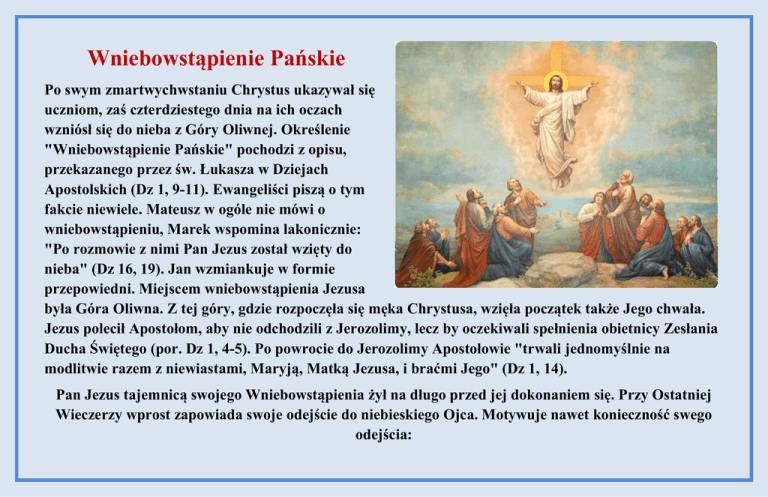 Wniebowstąpienie Pańskie

Po swym zmartwychwstaniu Chrystus ukazywał się uczniom, zaś czterdziestego dnia na ich oczach wzniósł się do nieba z Góry Oliwnej. Określenie "Wniebowstąpienie Pańskie" pochodzi z opisu, przekazanego przez św. Łukasza w Dziejach Apostolskich (Dz 1, 9-11). Ewangeliści piszą o tym fakcie niewiele. Mateusz w ogóle nie mówi o wniebowstąpieniu, Marek wspomina lakonicznie: "Po rozmowie z nimi Pan Jezus został wzięty do nieba" (Dz 16, 19). Jan wzmiankuje w formie przepowiedni. Miejscem wniebowstąpienia Jezusa była Góra Oliwna. Z tej góry, gdzie rozpoczęła się męka Chrystusa, wzięła początek także Jego chwała. Jezus polecił Apostołom, aby nie odchodzili z Jerozolimy, lecz by oczekiwali spełnienia obietnicy Zesłania Ducha Świętego (por. Dz 1, 4-5). Po powrocie do Jerozolimy Apostołowie "trwali jednomyślnie na modlitwie razem z niewiastami, Maryją, Matką Jezusa, i braćmi Jego" (Dz 1, 14).

Pan Jezus tajemnicą swojego Wniebowstąpienia żył na długo przed jej dokonaniem się. Przy Ostatniej Wieczerzy wprost zapowiada swoje odejście do niebieskiego Ojca. Motywuje nawet konieczność swego odejścia: